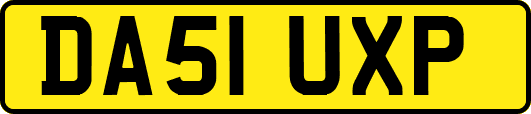 DA51 UXP